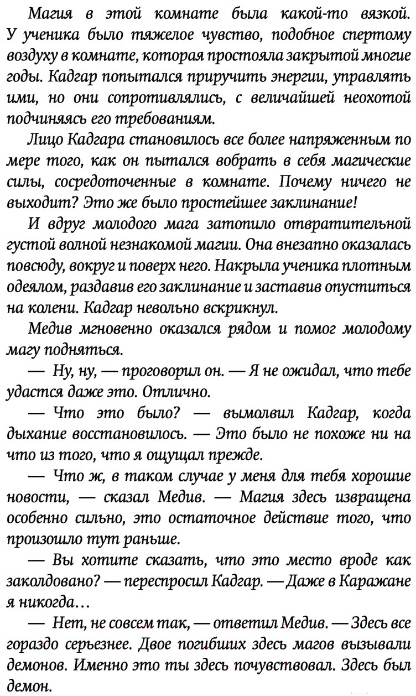 Магия в этой комнате была какой-то вязкой. У ученика было тяжелое чувство, подобное спертому воздуху в комнате, которая простояла закрытой многие годы. Кадгар попытался приручить энергии, управлять ими, но они сопротивлялись, с величайшей неохотой подчиняясь его требованиям.

Лицо Кадгара становилось все более напряженным по мере того, как он пытался вобрать в себя магические силы, сосредоточенные в комнате. Почему ничего не выходит? Это же было простейшее заклинание!

И вдруг молодого мага затопило отвратительной густой волной незнакомой магии. Она внезапно оказалась повсюду, вокруг и поверх него. Накрыла ученика плотным одеялом, раздавив его заклинание и заставив опуститься на колени. Кадгар невольно вскрикнул.

Медив мгновенно оказался рядом и помог молодому магу подняться.

— Ну, ну, — проговорил он. — Я не ожидал, что тебе удастся даже это. Отлично.

— Что это было? — вымолвил Кадгар, когда дыхание восстановилось. — Это было не похоже ни на что из того, что я ощущал прежде.

— Что ж, в таком случае у меня для тебя хорошие новости, — сказал Медив. — Магия здесь извращена особенно сильно, это остаточное действие того, что произошло тут раньше.

— Вы хотите сказать, что это место вроде как заколдовано? — переспросил Кадгар. — Даже в Каражане я никогда…

— Нет, не совсем так, — ответил Медив. — Здесь все гораздо серьезнее. Двое погибших здесь магов вызывали демонов. Именно это ты здесь почувствовал. Здесь был демон.